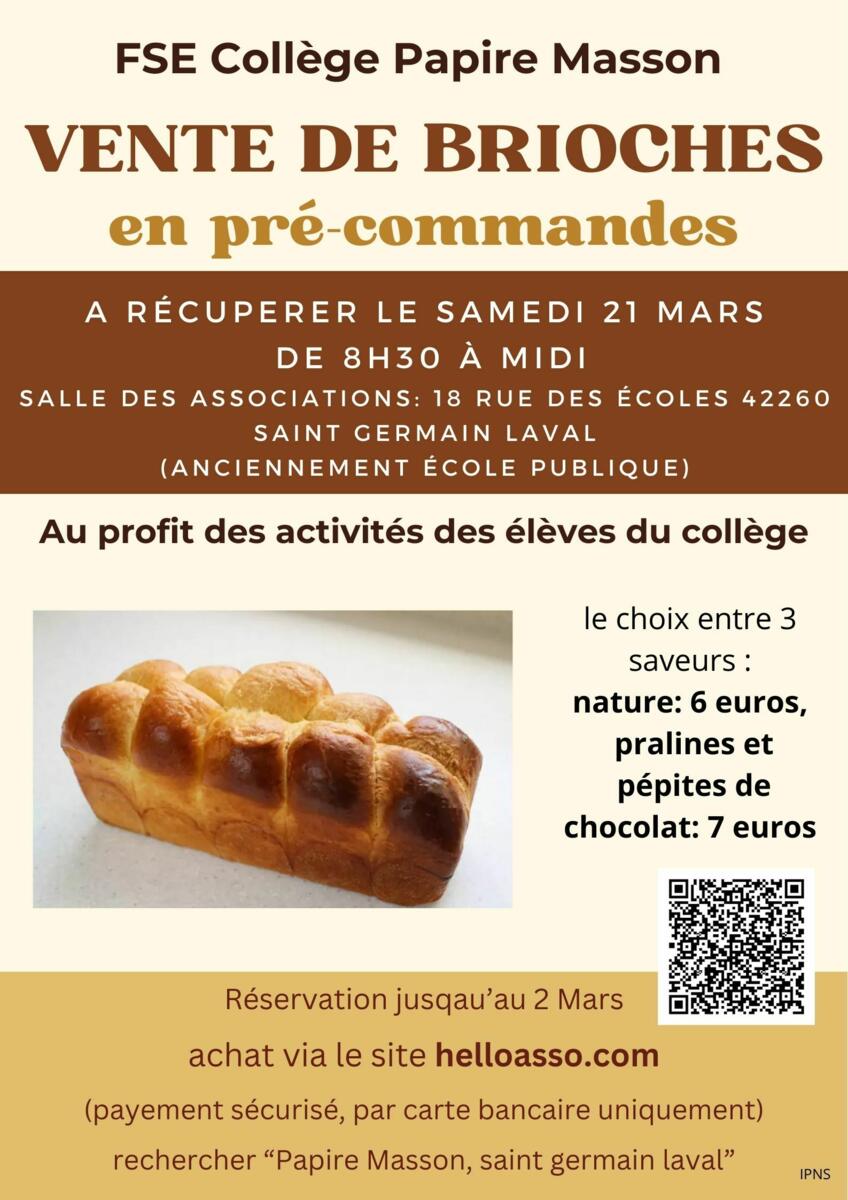 FSE Collège Papire Masson

VENTE DE BRIOCHES

en pré-commandes

A RÉCUPERER LE SAMEDI 21 MARS

DE 8H30 À MIDI

SALLE DES ASSOCIATIONS: 18 RUE DES ÉCOLES 42260

SAINT GERMAIN LAVAL

(ANCIENNEMENT ÉCOLE PUBLIQUE)

Au profit des activités des élèves du collège

le choix entre 3 saveurs : nature: 6 euros, pralines et pépites de chocolat: 7 euros

Réservation jusqau'au 2 Mars

achat via le site helloasso.com

(payement sécurisé, par carte bancaire uniquement)

rechercher "Papire Masson, saint germain laval"

IPNS